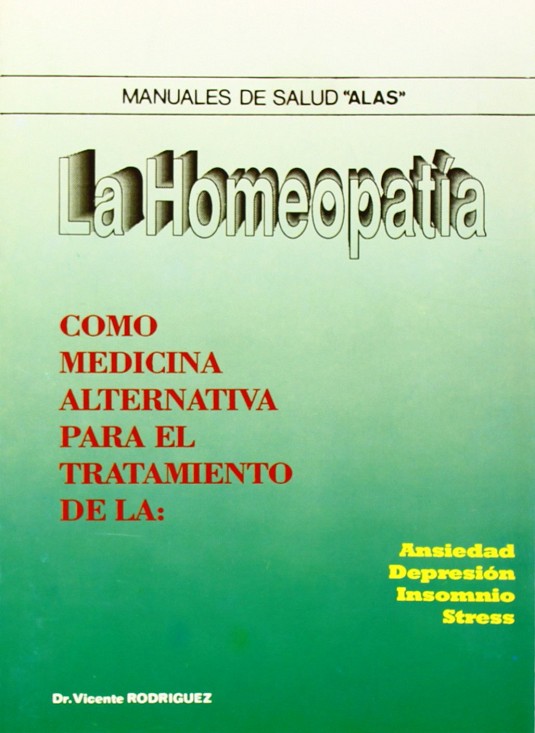 MANUALES DE SALUD "ALAS"

La Homeopatía

COMO MEDICINA ALTERNATIVA PARA EL TRATAMIENTO DE LA:

Ansiedad
Depresión
Insomnio
Stress

Dr. Vicente RODRIGUEZ